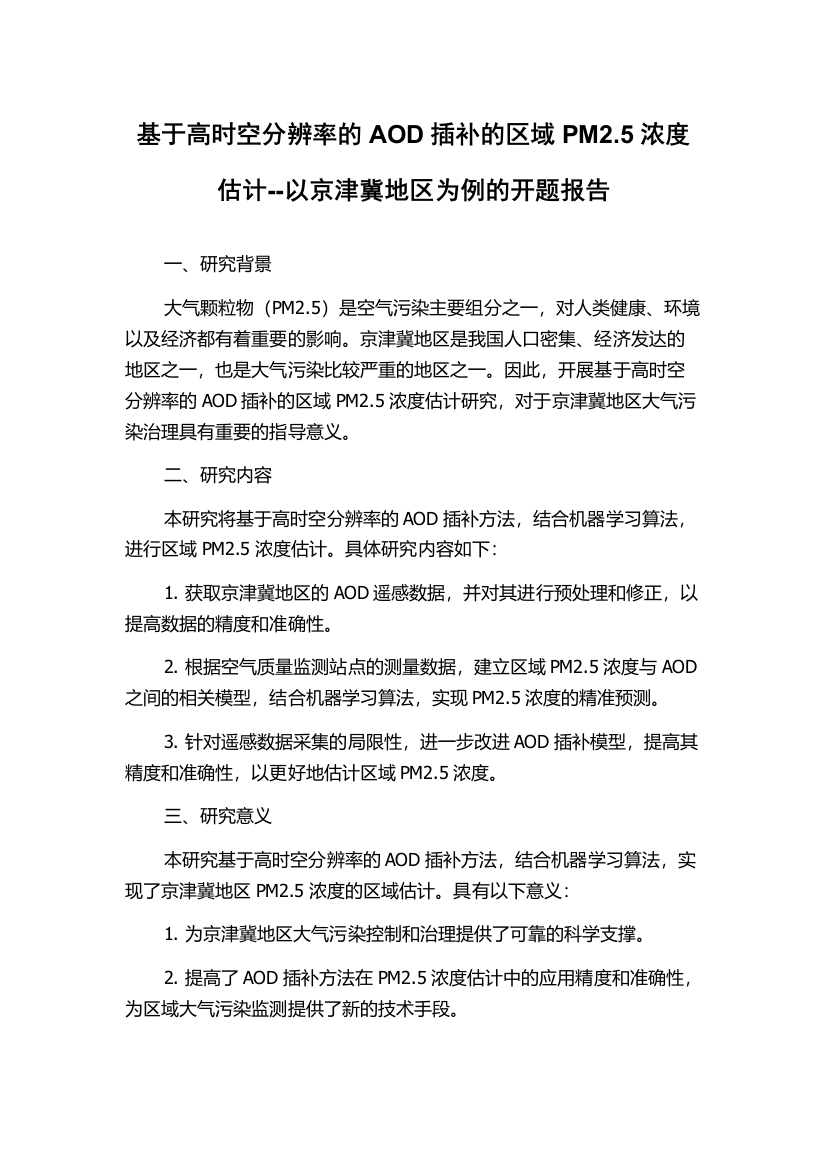 基于高时空分辨率的 AOD 插补的区域 PM2.5 浓度估计--以京津冀地区为例的开题报告

一、研究背景

大气颗粒物（PM2.5）是空气污染主要组分之一，对人类健康、环境以及经济都有着重要的影响。京津冀地区是我国人口密集、经济发达的地区之一，也是大气污染比较严重的地区之一。因此，开展基于高时空分辨率的 AOD 插补的区域 PM2.5 浓度估计研究，对于京津冀地区大气污染治理具有重要的指导意义。

二、研究内容

本研究将基于高时空分辨率的 AOD 插补方法，结合机器学习算法，进行区域 PM2.5 浓度估计。具体研究内容如下：

1. 获取京津冀地区的 AOD 遥感数据，并对其进行预处理和修正，以提高数据的精度和准确性。

2. 根据空气质量监测站点的测量数据，建立区域 PM2.5 浓度与 AOD 之间的相关模型，结合机器学习算法，实现 PM2.5 浓度的精准预测。

3. 针对遥感数据采集的局限性，进一步改进 AOD 插补模型，提高其精度和准确性，以更好地估计区域 PM2.5 浓度。

三、研究意义

本研究基于高时空分辨率的 AOD 插补方法，结合机器学习算法，实现了京津冀地区 PM2.5 浓度的区域估计。具有以下意义：

1. 为京津冀地区大气污染控制和治理提供了可靠的科学支撑。

2. 提高了 AOD 插补方法在 PM2.5 浓度估计中的应用精度和准确性，为区域大气污染监测提供了新的技术手段。